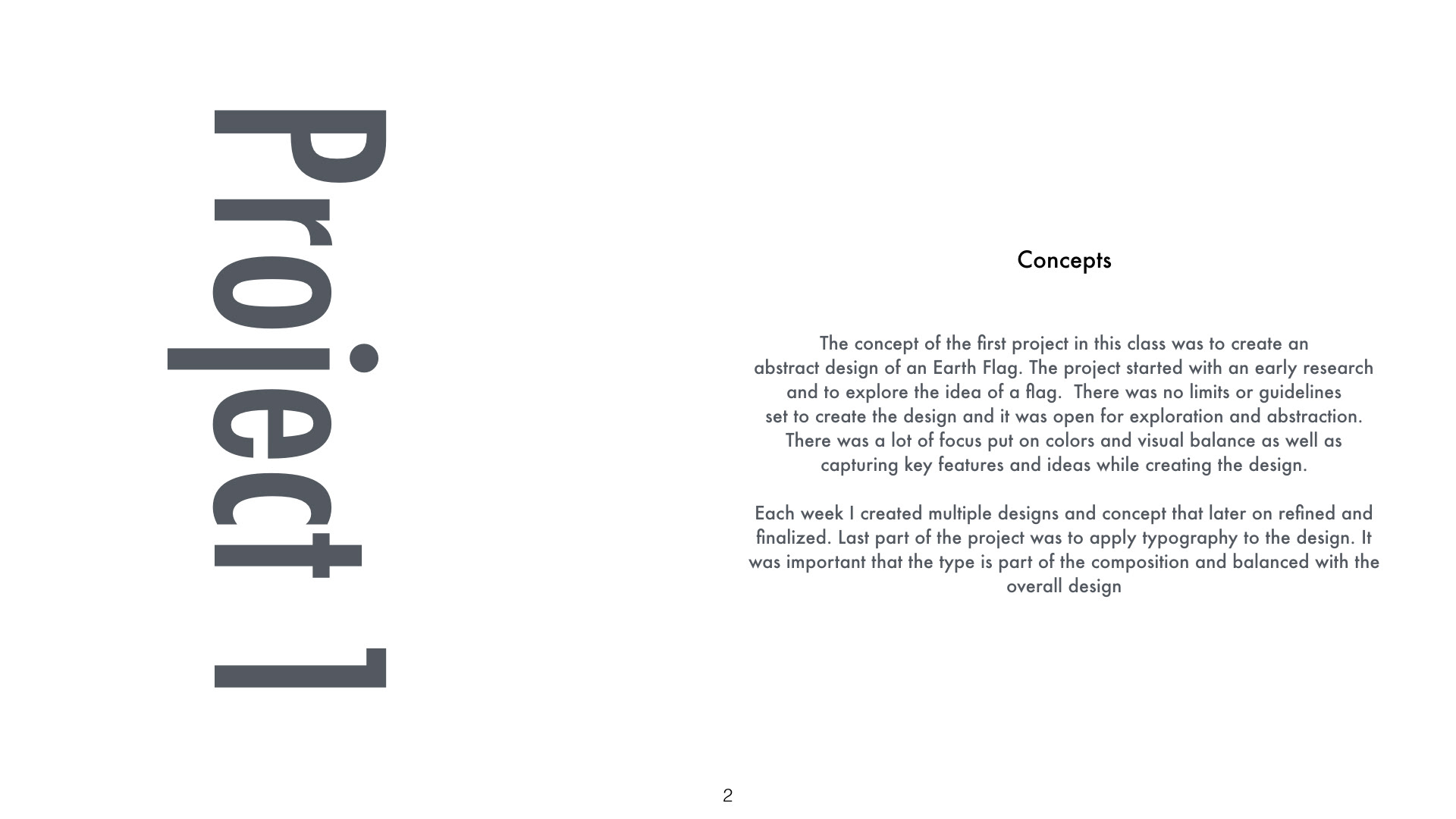 Project 1

Concepts

The concept of the first project in this class was to create an abstract design of an Earth Flag. The project started with an early research and to explore the idea of a flag. There was no limits or guidelines set to create the design and it was open for exploration and abstraction. There was a lot of focus put on colors and visual balance as well as capturing key features and ideas while creating the design.

Each week I created multiple designs and concept that later on refined and finalized. Last part of the project was to apply typography to the design. It was important that the type is part of the composition and balanced with the overall design

2